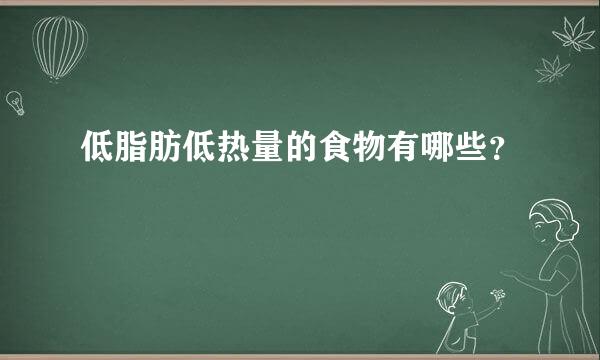 低脂肪低热量的食物有哪些？